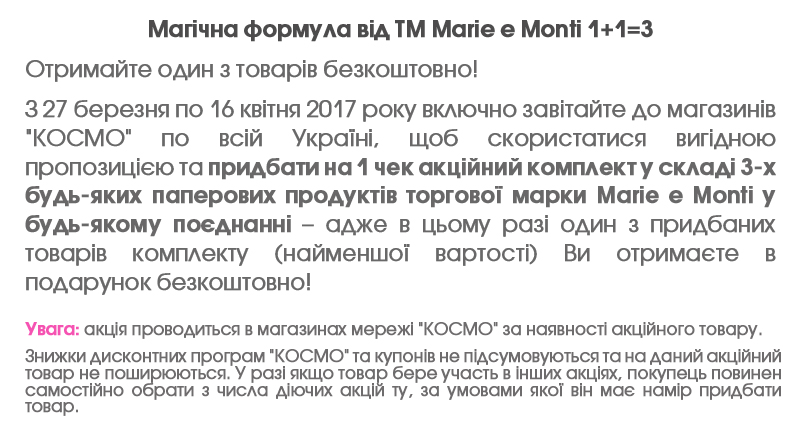 Магічна формула від ТМ Marie e Monti 1+1=3

Отримайте один з товарів безкоштовно!

З 27 березня по 16 квітня 2017 року включно завітайте до магазинів "КОСМО" по всій Україні, щоб скористатися вигідною пропозицією та придбати на 1 чек акційний комплект у складі 3-х будь-яких паперових продуктів торгової марки Marie e Monti у будь-якому поєднанні – адже в цьому разі один з придбаних товарів комплекту (найменшої вартості) Ви отримаєте в подарунок безкоштовно!

Увага: акція проводиться в магазинах мережі "КОСМО" за наявності акційного товару.

Знижки дисконтних програм "КОСМО" та купонів не підсумовуються та на даний акційний товар не поширюються. У разі якщо товар бере участь в інших акціях, покупець повинен самостійно обрати з числа діючих акцій ту, за умовами якої він має намір придбати товар.